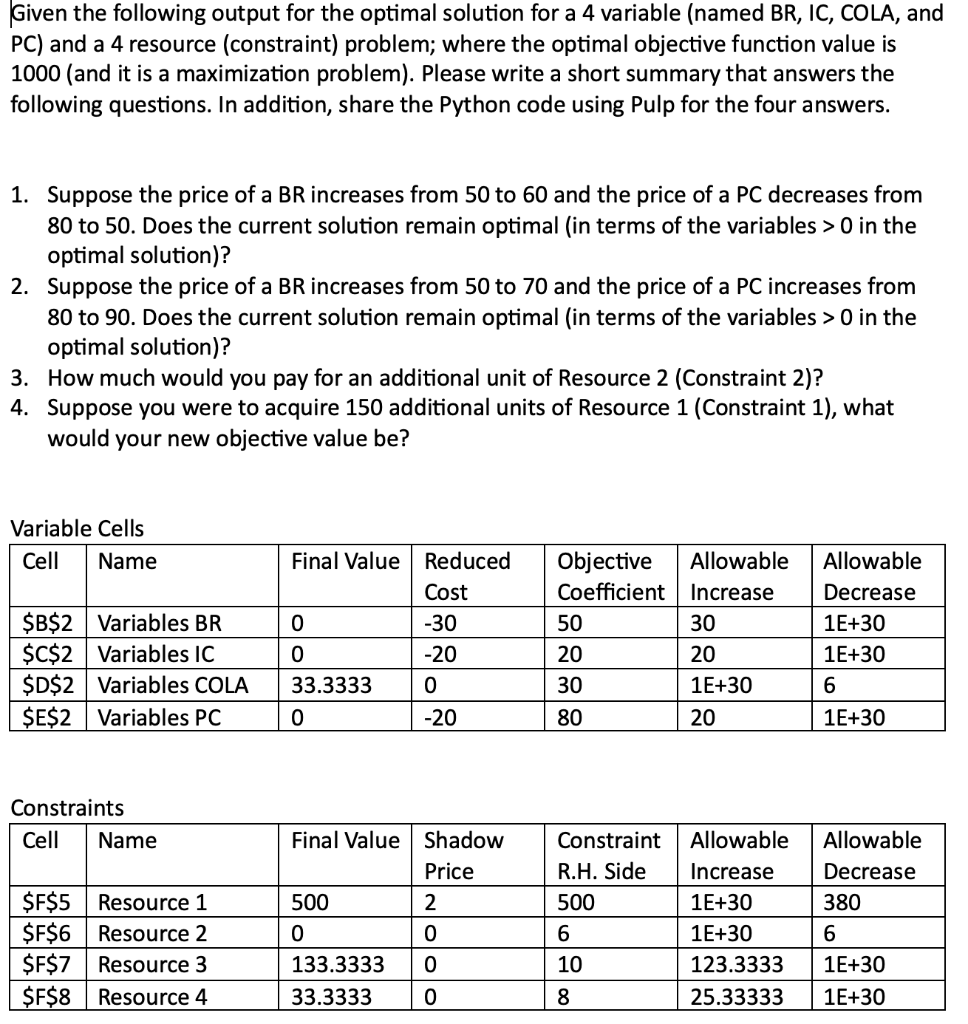 Given the following output for the optimal solution for a 4 variable (named BR, IC, COLA, and PC) and a 4 resource (constraint) problem; where the optimal objective function value is 1000 (and it is a maximization problem). Please write a short summary that answers the following questions. In addition, share the Python code using Pulp for the four answers.

1. Suppose the price of a BR increases from 50 to 60 and the price of a PC decreases from 80 to 50. Does the current solution remain optimal (in terms of the variables > 0 in the optimal solution)?
2. Suppose the price of a BR increases from 50 to 70 and the price of a PC increases from 80 to 90. Does the current solution remain optimal (in terms of the variables > 0 in the optimal solution)?
3. How much would you pay for an additional unit of Resource 2 (Constraint 2)?
4. Suppose you were to acquire 150 additional units of Resource 1 (Constraint 1), what would your new objective value be?

Variable Cells

| Cell | Name | Final Value | Reduced Cost | Objective Coefficient | Allowable Increase | Allowable Decrease |
|---|---|---|---|---|---|---|
| \$B\$2 | Variables BR | 0 | -30 | 50 | 30 | 1E+30 |
| \$C\$2 | Variables IC | 0 | -20 | 20 | 20 | 1E+30 |
| \$D\$2 | Variables COLA | 33.3333 | 0 | 30 | 1E+30 | 6 |
| \$E\$2 | Variables PC | 0 | -20 | 80 | 20 | 1E+30 |

Constraints

| Cell | Name | Final Value | Shadow Price | Constraint R.H. Side | Allowable Increase | Allowable Decrease |
|---|---|---|---|---|---|---|
| \$F\$5 | Resource 1 | 500 | 2 | 500 | 1E+30 | 380 |
| \$F\$6 | Resource 2 | 0 | 0 | 6 | 1E+30 | 6 |
| \$F\$7 | Resource 3 | 133.3333 | 0 | 10 | 123.3333 | 1E+30 |
| \$F\$8 | Resource 4 | 33.3333 | 0 | 8 | 25.33333 | 1E+30 |